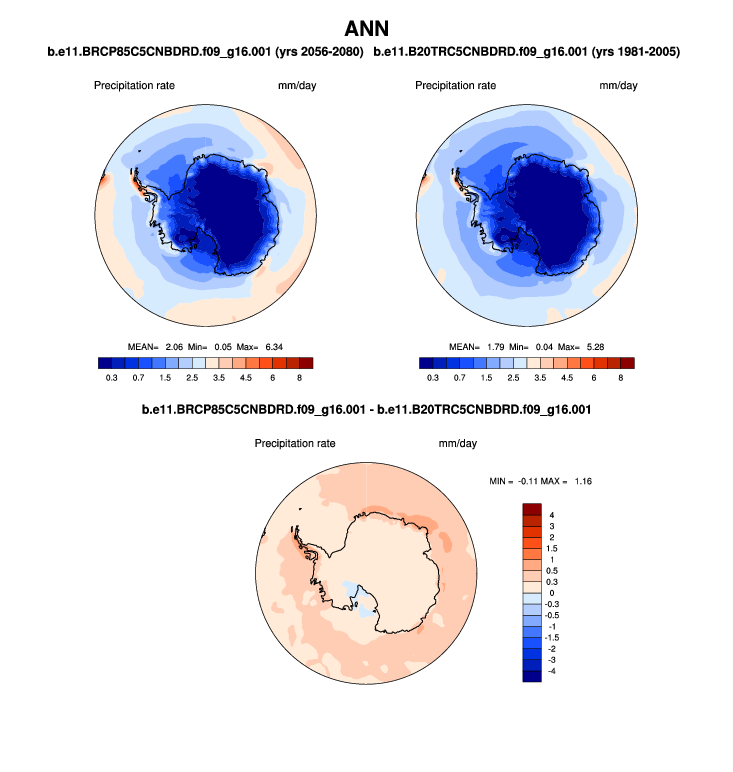 ANN

b.e11.BRCP85C5CNBDRD.f09_g16.001 (yrs 2056-2080)

Precipitation rate mm/day

MEAN= 2.06 Min= 0.05 Max= 6.34

0.3 0.7 1.5 2.5 3.5 4.5 6 8

b.e11.B20TRC5CNBDRD.f09_g16.001 (yrs 1981-2005)

Precipitation rate mm/day

MEAN= 1.79 Min= 0.04 Max= 5.28

0.3 0.7 1.5 2.5 3.5 4.5 6 8

b.e11.BRCP85C5CNBDRD.f09_g16.001 - b.e11.B20TRC5CNBDRD.f09_g16.001

Precipitation rate mm/day

MIN = -0.11 MAX = 1.16

4
3
2
1.5
1
0.5
0.3
0
-0.3
-0.5
-1
-1.5
-2
-3
-4